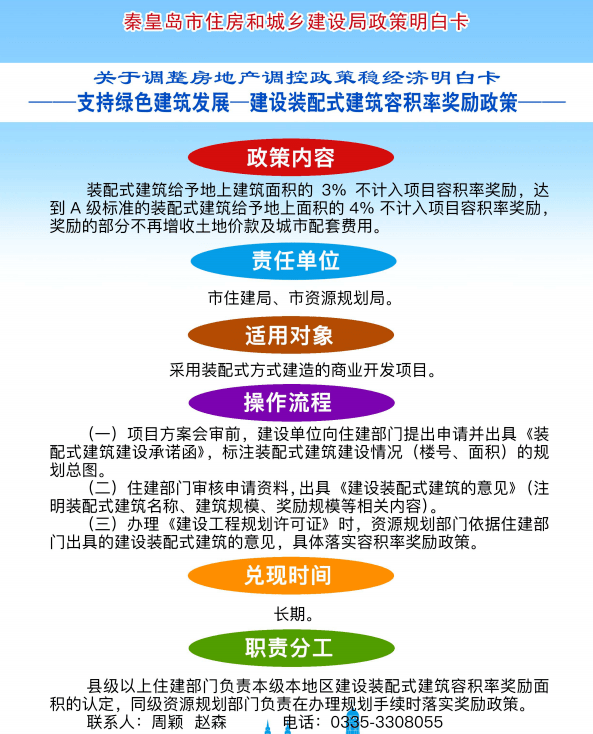 秦皇岛市住房和城乡建设局政策明白卡

关于调整房地产调控政策稳经济明白卡
——支持绿色建筑发展—建设装配式建筑容积率奖励政策——

政策内容

装配式建筑给予地上建筑面积的 3% 不计入项目容积率奖励，达到 A 级标准的装配式建筑给予地上面积的 4% 不计入项目容积率奖励，奖励的部分不再增收土地价款及城市配套费用。

责任单位

市住建局、市资源规划局。

适用对象

采用装配式方式建造的商业开发项目。

操作流程

（一）项目方案会审前，建设单位向住建部门提出申请并出具《装配式建筑建设承诺函》，标注装配式建筑建设情况（楼号、面积）的规划总图。

（二）住建部门审核申请资料，出具《建设装配式建筑的意见》（注明装配式建筑名称、建筑规模、奖励规模等相关内容）。

（三）办理《建设工程规划许可证》时，资源规划部门依据住建部门出具的建设装配式建筑的意见，具体落实容积率奖励政策。

兑现时间

长期。

职责分工

县级以上住建部门负责本级本地区建设装配式建筑容积率奖励面积的认定，同级资源规划部门负责在办理规划手续时落实奖励政策。

联系人：周颖　赵森　　电话：0335-3308055